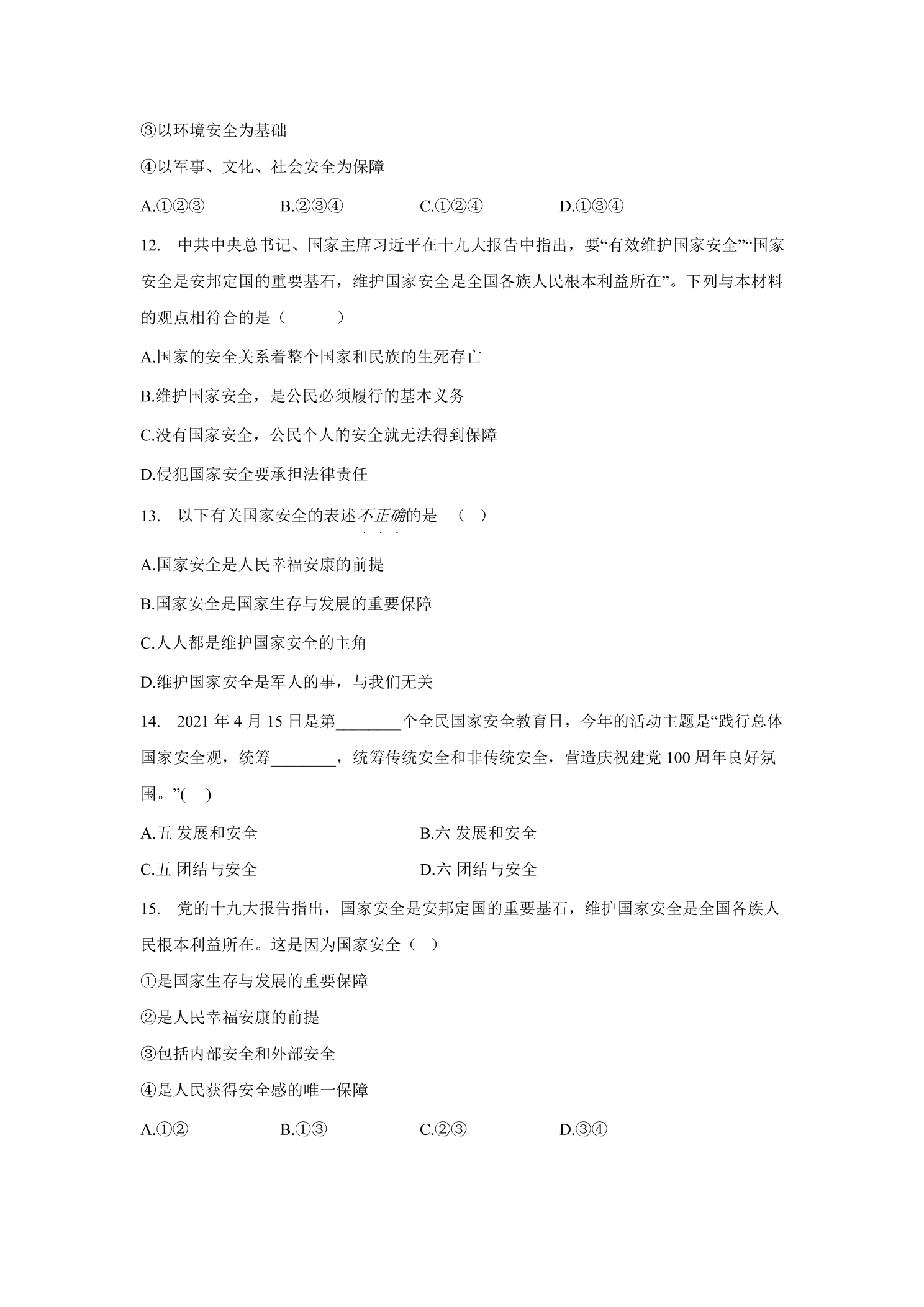 ③以环境安全为基础

④以军事、文化、社会安全为保障

A.①②③ B.②③④ C.①②④ D.①③④

12. 中共中央总书记、国家主席习近平在十九大报告中指出，要“有效维护国家安全”“国家安全是安邦定国的重要基石，维护国家安全是全国各族人民根本利益所在”。下列与本材料的观点相符合的是（ ）

A.国家的安全关系着整个国家和民族的生死存亡

B.维护国家安全，是公民必须履行的基本义务

C.没有国家安全，公民个人的安全就无法得到保障

D.侵犯国家安全要承担法律责任

13. 以下有关国家安全的表述不正确的是 （ ）

A.国家安全是人民幸福安康的前提

B.国家安全是国家生存与发展的重要保障

C.人人都是维护国家安全的主角

D.维护国家安全是军人的事，与我们无关

14. 2021年4月15日是第____个全民国家安全教育日，今年的活动主题是“践行总体国家安全观，统筹____，统筹传统安全和非传统安全，营造庆祝建党100周年良好氛围。”( )

A.五 发展和安全 B.六 发展和安全

C.五 团结与安全 D.六 团结与安全

15. 党的十九大报告指出，国家安全是安邦定国的重要基石，维护国家安全是全国各族人民根本利益所在。这是因为国家安全（ ）

①是国家生存与发展的重要保障

②是人民幸福安康的前提

③包括内部安全和外部安全

④是人民获得安全感的唯一保障

A.①② B.①③ C.②③ D.③④